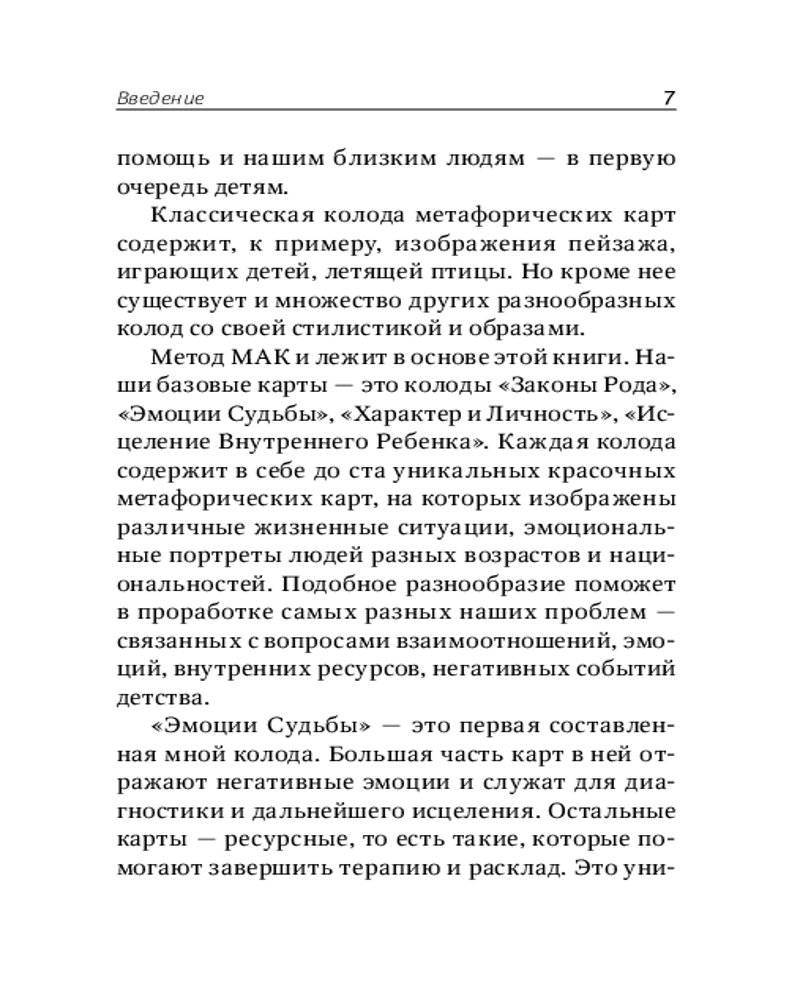 Введение 7

помощь и нашим близким людям — в первую очередь детям.

Классическая колода метафорических карт содержит, к примеру, изображения пейзажа, играющих детей, летящей птицы. Но кроме нее существует и множество других разнообразных колод со своей стилистикой и образами.

Метод МАК и лежит в основе этой книги. Наши базовые карты — это колоды «Законы Рода», «Эмоции Судьбы», «Характер и Личность», «Исцеление Внутреннего Ребенка». Каждая колода содержит в себе до ста уникальных красочных метафорических карт, на которых изображены различные жизненные ситуации, эмоциональные портреты людей разных возрастов и национальностей. Подобное разнообразие поможет в проработке самых разных наших проблем — связанных с вопросами взаимоотношений, эмоций, внутренних ресурсов, негативных событий детства.

«Эмоции Судьбы» — это первая составленная мной колода. Большая часть карт в ней отражают негативные эмоции и служат для диагностики и дальнейшего исцеления. Остальные карты — ресурсные, то есть такие, которые помогают завершить терапию и расклад. Это уни-